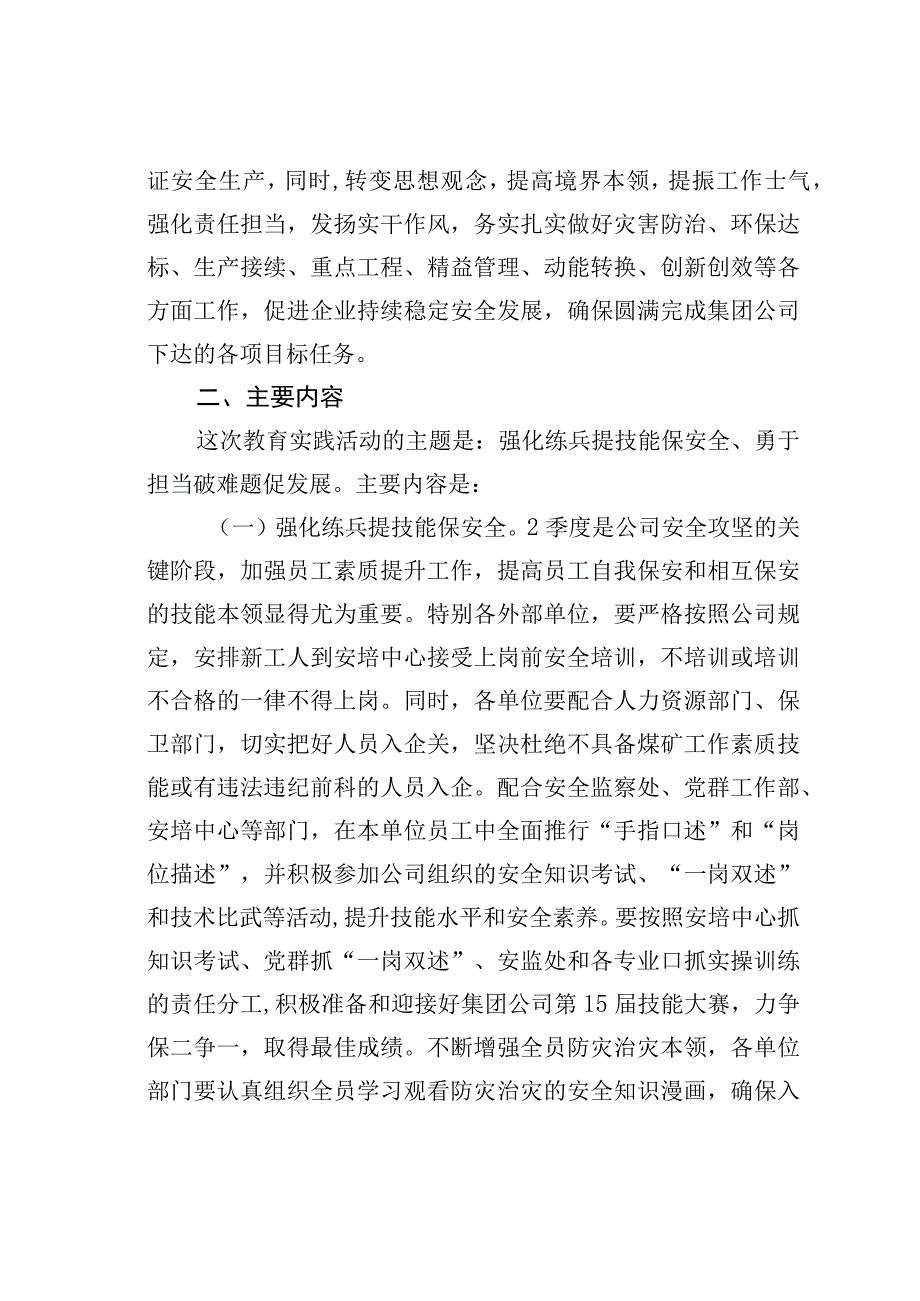 证安全生产，同时，转变思想观念，提高境界本领，提振工作士气，强化责任担当，发扬实干作风，务实扎实做好灾害防治、环保达标、生产接续、重点工程、精益管理、动能转换、创新创效等各方面工作，促进企业持续稳定安全发展，确保圆满完成集团公司下达的各项目标任务。

二、主要内容

这次教育实践活动的主题是：强化练兵提技能保安全、勇于担当破难题促发展。主要内容是：

（一）强化练兵提技能保安全。2季度是公司安全攻坚的关键阶段，加强员工素质提升工作，提高员工自我保安和相互保安的技能本领显得尤为重要。特别各外部单位，要严格按照公司规定，安排新工人到安培中心接受上岗前安全培训，不培训或培训不合格的一律不得上岗。同时，各单位要配合人力资源部门、保卫部门，切实把好人员入企关，坚决杜绝不具备煤矿工作素质技能或有违法违纪前科的人员入企。配合安全监察处、党群工作部、安培中心等部门，在本单位员工中全面推行“手指口述”和“岗位描述”，并积极参加公司组织的安全知识考试、“一岗双述”和技术比武等活动，提升技能水平和安全素养。要按照安培中心抓知识考试、党群抓“一岗双述”、安监处和各专业口抓实操训练的责任分工，积极准备和迎接好集团公司第15届技能大赛，力争保二争一，取得最佳成绩。不断增强全员防灾治灾本领，各单位部门要认真组织全员学习观看防灾治灾的安全知识漫画，确保入